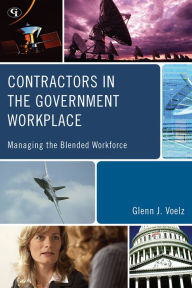 GI

CONTRACTORS IN THE GOVERNMENT WORKPLACE

Managing the Blended Workforce

Glenn J. Voelz